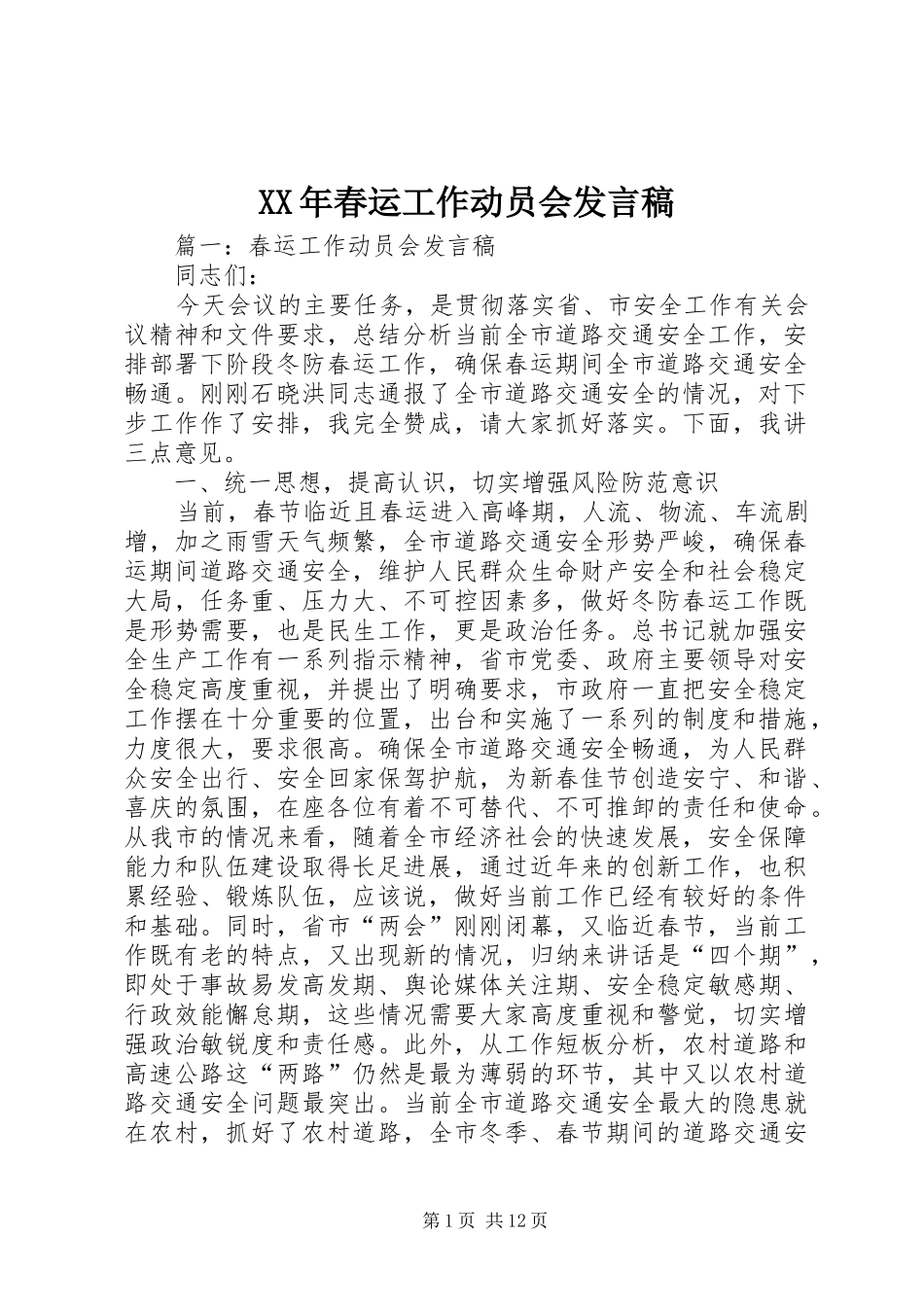 XX年春运工作动员会发言稿

篇一：春运工作动员会发言稿

同志们：

今天会议的主要任务，是贯彻落实省、市安全工作有关会议精神和文件要求，总结分析当前全市道路交通安全工作，安排部署下阶段冬防春运工作，确保春运期间全市道路交通安全畅通。刚刚石晓洪同志通报了全市道路交通安全的情况，对下步工作作了安排，我完全赞成，请大家抓好落实。下面，我讲三点意见。

一、统一思想，提高认识，切实增强风险防范意识

当前，春节临近且春运进入高峰期，人流、物流、车流剧增，加之雨雪天气频繁，全市道路交通安全形势严峻，确保春运期间道路交通安全，维护人民群众生命财产安全和社会稳定大局，任务重、压力大、不可控因素多，做好冬防春运工作既是形势需要，也是民生工作，更是政治任务。总书记就加强安全生产工作有一系列指示精神，省市党委、政府主要领导对安全稳定高度重视，并提出了明确要求，市政府一直把安全稳定工作摆在十分重要的位置，出台和实施了一系列的制度和措施，力度很大，要求很高。确保全市道路交通安全畅通，为人民群众安全出行、安全回家保驾护航，为新春佳节创造安宁、和谐、喜庆的氛围，在座各位有着不可替代、不可推卸的责任和使命。从我市的情况来看，随着全市经济社会的快速发展，安全保障能力和队伍建设取得长足进展，通过近年来的创新工作，也积累经验、锻炼队伍，应该说，做好当前工作已经有较好的条件和基础。同时，省市“两会”刚刚闭幕，又临近春节，当前工作既有老的特点，又出现新的情况，归纳来讲话是“四个期”，即处于事故易发高发期、舆论媒体关注期、安全稳定敏感期、行政效能懈怠期，这些情况需要大家高度重视和警觉，切实增强政治敏锐度和责任感。此外，从工作短板分析，农村道路和高速公路这“两路”仍然是最为薄弱的环节，其中又以农村道路交通安全问题最突出。当前全市道路交通安全最大的隐患就在农村，抓好了农村道路，全市冬季、春节期间的道路交通安

第1页 共12页